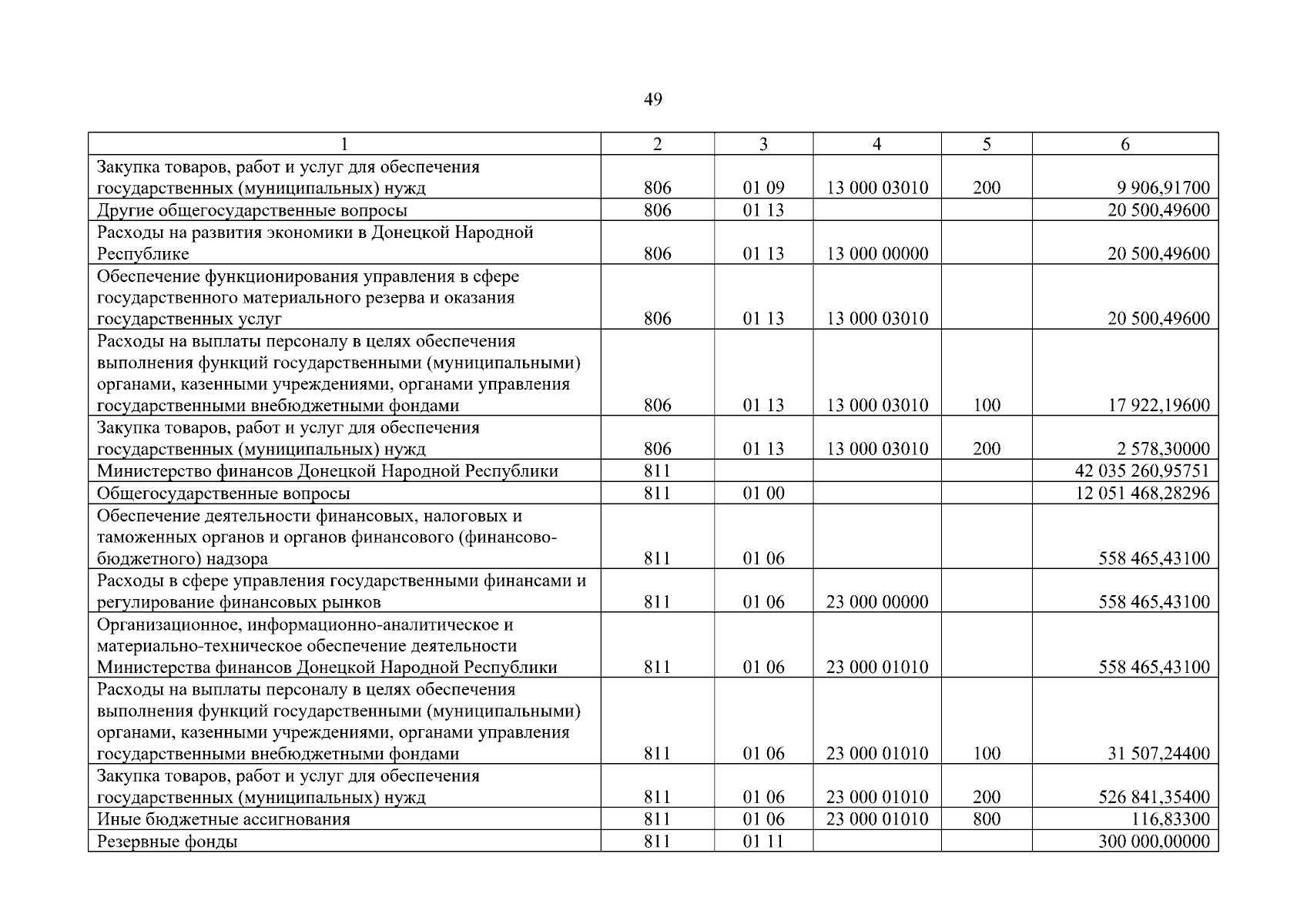 49

| 1 | 2 | 3 | 4 | 5 | 6 |
|---|---|---|---|---|---|
| Закупка товаров, работ и услуг для обеспечения государственных (муниципальных) нужд | 806 | 01 09 | 13 000 03010 | 200 | 9 906,91700 |
| Другие общегосударственные вопросы | 806 | 01 13 | | | 20 500,49600 |
| Расходы на развития экономики в Донецкой Народной Республике | 806 | 01 13 | 13 000 00000 | | 20 500,49600 |
| Обеспечение функционирования управления в сфере государственного материального резерва и оказания государственных услуг | 806 | 01 13 | 13 000 03010 | | 20 500,49600 |
| Расходы на выплаты персоналу в целях обеспечения выполнения функций государственными (муниципальными) органами, казенными учреждениями, органами управления государственными внебюджетными фондами | 806 | 01 13 | 13 000 03010 | 100 | 17 922,19600 |
| Закупка товаров, работ и услуг для обеспечения государственных (муниципальных) нужд | 806 | 01 13 | 13 000 03010 | 200 | 2 578,30000 |
| Министерство финансов Донецкой Народной Республики | 811 | | | | 42 035 260,95751 |
| Общегосударственные вопросы | 811 | 01 00 | | | 12 051 468,28296 |
| Обеспечение деятельности финансовых, налоговых и таможенных органов и органов финансового (финансово-бюджетного) надзора | 811 | 01 06 | | | 558 465,43100 |
| Расходы в сфере управления государственными финансами и регулирование финансовых рынков | 811 | 01 06 | 23 000 00000 | | 558 465,43100 |
| Организационное, информационно-аналитическое и материально-техническое обеспечение деятельности Министерства финансов Донецкой Народной Республики | 811 | 01 06 | 23 000 01010 | | 558 465,43100 |
| Расходы на выплаты персоналу в целях обеспечения выполнения функций государственными (муниципальными) органами, казенными учреждениями, органами управления государственными внебюджетными фондами | 811 | 01 06 | 23 000 01010 | 100 | 31 507,24400 |
| Закупка товаров, работ и услуг для обеспечения государственных (муниципальных) нужд | 811 | 01 06 | 23 000 01010 | 200 | 526 841,35400 |
| Иные бюджетные ассигнования | 811 | 01 06 | 23 000 01010 | 800 | 116,83300 |
| Резервные фонды | 811 | 01 11 | | | 300 000,00000 |